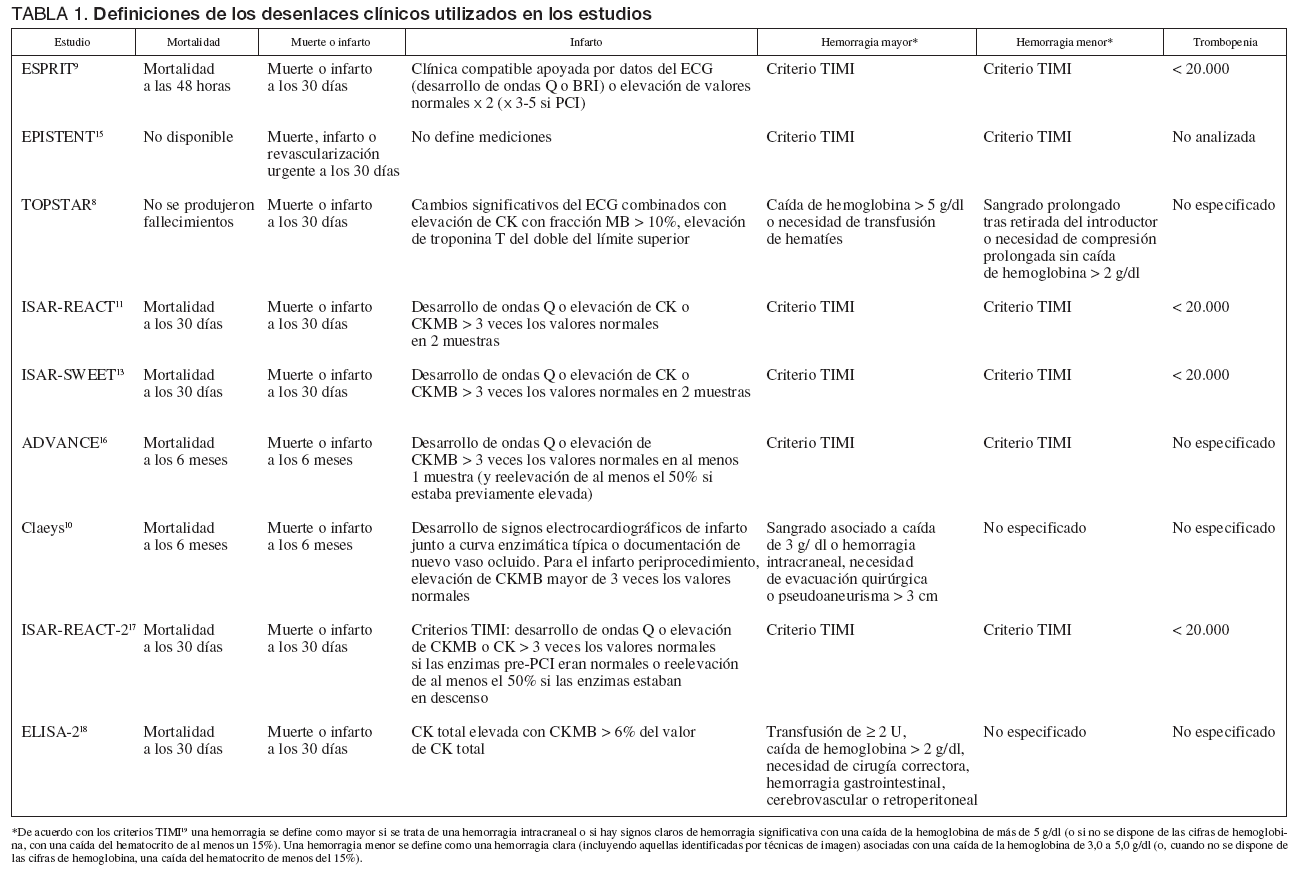 TABLA 1. Definiciones de los desenlaces clínicos utilizados en los estudios

| Estudio | Mortalidad | Muerte o infarto | Infarto | Hemorragia mayor* | Hemorragia menor* | Trombopenia |
|---|---|---|---|---|---|---|
| ESPRIT$^{9}$ | Mortalidad a las 48 horas | Muerte o infarto a los 30 días | Clínica compatible apoyada por datos del ECG (desarrollo de ondas Q o BRI) o elevación de valores normales x 2 (x 3-5 si PCI) | Criterio TIMI | Criterio TIMI | < 20.000 |
| EPISTENT$^{15}$ | No disponible | Muerte, infarto o revascularización urgente a los 30 días | No define mediciones | Criterio TIMI | Criterio TIMI | No analizada |
| TOPSTAR$^{8}$ | No se produjeron fallecimientos | Muerte o infarto a los 30 días | Cambios significativos del ECG combinados con elevación de CK con fracción MB > 10%, elevación de troponina T del doble del límite superior | Caída de hemoglobina > 5 g/dl o necesidad de transfusión de hematíes | Sangrado prolongado tras retirada del introductor o necesidad de compresión prolongada sin caída de hemoglobina > 2 g/dl | No especificado |
| ISAR-REACT$^{11}$ | Mortalidad a los 30 días | Muerte o infarto a los 30 días | Desarrollo de ondas Q o elevación de CK o CKMB > 3 veces los valores normales en 2 muestras | Criterio TIMI | Criterio TIMI | < 20.000 |
| ISAR-SWEET$^{13}$ | Mortalidad a los 30 días | Muerte o infarto a los 30 días | Desarrollo de ondas Q o elevación de CK o CKMB > 3 veces los valores normales en 2 muestras | Criterio TIMI | Criterio TIMI | < 20.000 |
| ADVANCE$^{16}$ | Mortalidad a los 6 meses | Muerte o infarto a los 6 meses | Desarrollo de ondas Q o elevación de CKMB > 3 veces los valores normales en al menos 1 muestra (y reelevación de al menos el 50% si estaba previamente elevada) | Criterio TIMI | Criterio TIMI | No especificado |
| Claeys$^{10}$ | Mortalidad a los 6 meses | Muerte o infarto a los 6 meses | Desarrollo de signos electrocardiográficos de infarto junto a curva enzimática típica o documentación de nuevo vaso ocluido. Para el infarto periprocedimiento, elevación de CKMB mayor de 3 veces los valores normales | Sangrado asociado a caída de 3 g/ dl o hemorragia intracraneal, necesidad de evacuación quirúrgica o pseudoaneurisma > 3 cm | No especificado | No especificado |
| ISAR-REACT-2$^{17}$ | Mortalidad a los 30 días | Muerte o infarto a los 30 días | Criterios TIMI: desarrollo de ondas Q o elevación de CKMB o CK > 3 veces los valores normales si las enzimas pre-PCI eran normales o reelevación de al menos el 50% si las enzimas estaban en descenso | Criterio TIMI | Criterio TIMI | < 20.000 |
| ELISA-2$^{18}$ | Mortalidad a los 30 días | Muerte o infarto a los 30 días | CK total elevada con CKMB > 6% del valor de CK total | Transfusión de ≥ 2 U, caída de hemoglobina > 2 g/dl, necesidad de cirugía correctora, hemorragia gastrointestinal, cerebrovascular o retroperitoneal | No especificado | No especificado |

*De acuerdo con los criterios TIMI$^{19}$ una hemorragia se define como mayor si se trata de una hemorragia intracraneal o si hay signos claros de hemorragia significativa con una caída de la hemoglobina de más de 5 g/dl (o si no se dispone de las cifras de hemoglobina, con una caída del hematocrito de al menos un 15%). Una hemorragia menor se define como una hemorragia clara (incluyendo aquellas identificadas por técnicas de imagen) asociadas con una caída de la hemoglobina de 3,0 a 5,0 g/dl (o, cuando no se dispone de las cifras de hemoglobina, una caída del hematocrito de menos del 15%).